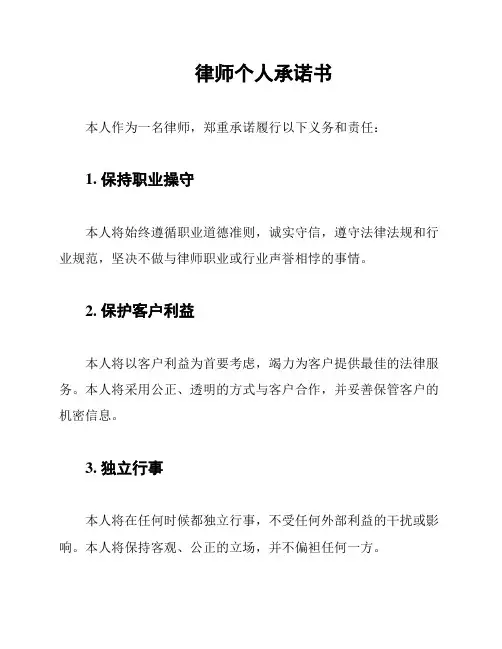 律师个人承诺书

本人作为一名律师，郑重承诺履行以下义务和责任：

1. 保持职业操守

本人将始终遵循职业道德准则，诚实守信，遵守法律法规和行业规范，坚决不做与律师职业或行业声誉相悖的事情。

2. 保护客户利益

本人将以客户利益为首要考虑，竭力为客户提供最佳的法律服务。本人将采用公正、透明的方式与客户合作，并妥善保管客户的机密信息。

3. 独立行事

本人将在任何时候都独立行事，不受任何外部利益的干扰或影响。本人将保持客观、公正的立场，并不偏袒任何一方。